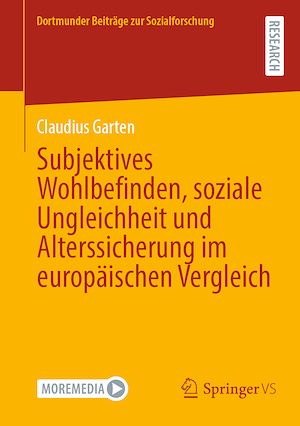 Dortmunder Beiträge zur Sozialforschung

RESEARCH

Claudius Garten

Subjektives Wohlbefinden, soziale Ungleichheit und Alterssicherung im europäischen Vergleich

MOREMEDIA

Springer VS